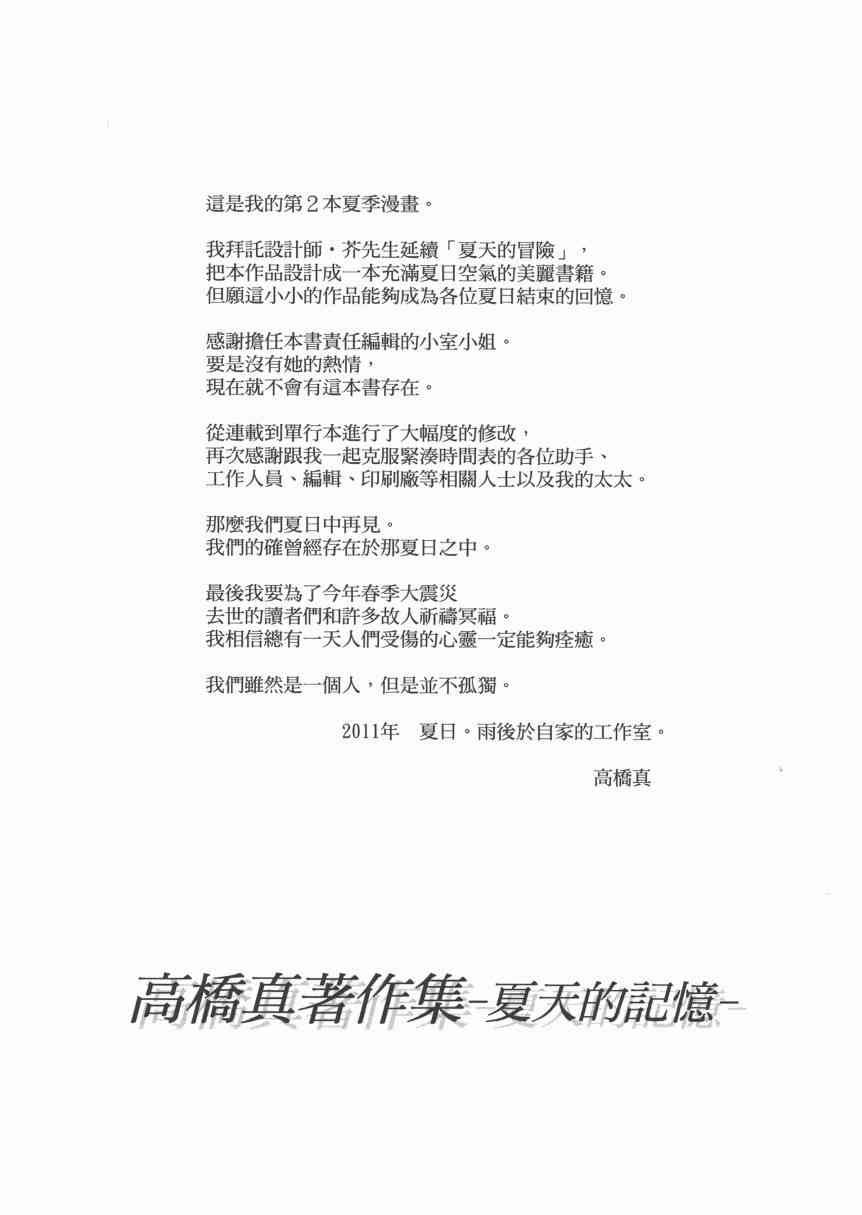 這是我的第２本夏季漫畫。

我拜託設計師・芥先生延續「夏天的冒險」，把本作品設計成一本充滿夏日空氣的美麗書籍。但願這小小的作品能夠成為各位夏日結束的回憶。

感謝擔任本書責任編輯的小室小姐。要是沒有她的熱情，現在就不會有這本書存在。

從連載到單行本進行了大幅度的修改，再次感謝跟我一起克服緊湊時間表的各位助手、工作人員、編輯、印刷廠等相關人士以及我的太太。

那麼我們夏日中再見。我們的確曾經存在於那夏日之中。

最後我要為了今年春季大震災去世的讀者們和許多故人祈禱冥福。我相信總有一天人們受傷的心靈一定能夠痊癒。

我們雖然是一個人，但是並不孤獨。

2011年　夏日。雨後於自家的工作室。

高橋真

高橋真著作集-夏天的記憶-